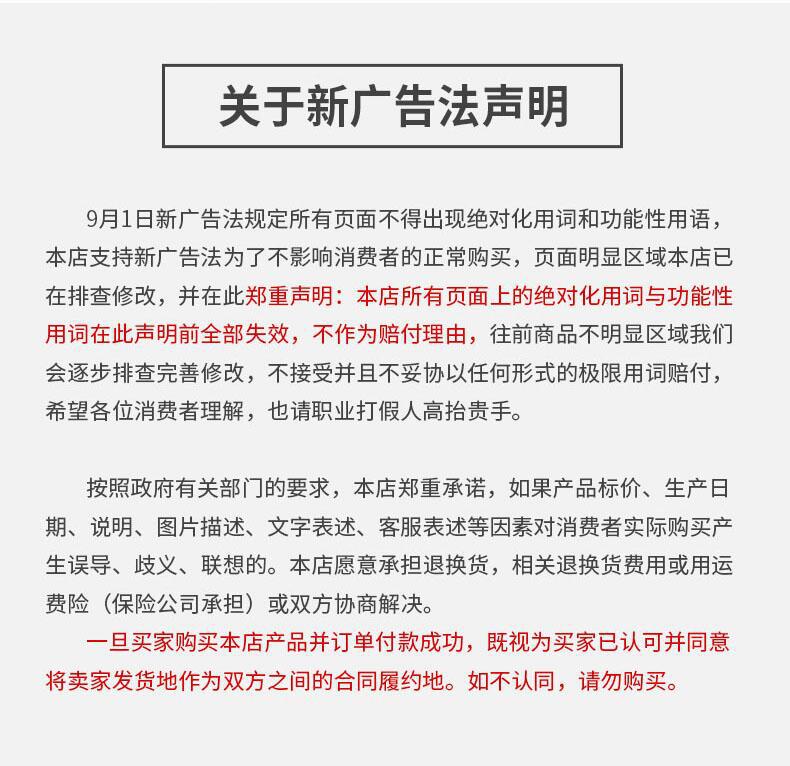 关于新广告法声明

9月1日新广告法规定所有页面不得出现绝对化用词和功能性用语，本店支持新广告法为了不影响消费者的正常购买，页面明显区域本店已在排查修改，并在此郑重声明：本店所有页面上的绝对化用词与功能性用词在此声明前全部失效，不作为赔付理由，往前商品不明显区域我们会逐步排查完善修改，不接受并且不妥协以任何形式的极限用词赔付，希望各位消费者理解，也请职业打假人高抬贵手。

按照政府有关部门的要求，本店郑重承诺，如果产品标价、生产日期、说明、图片描述、文字表述、客服表述等因素对消费者实际购买产生误导、歧义、联想的。本店愿意承担退换货，相关退换货费用或用运费险（保险公司承担）或双方协商解决。

一旦买家购买本店产品并订单付款成功，既视为买家已认可并同意将卖家发货地作为双方之间的合同履约地。如不认同，请勿购买。